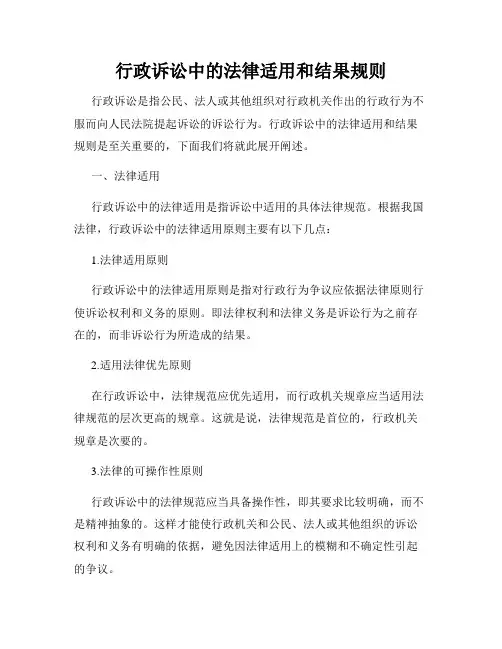 行政诉讼中的法律适用和结果规则

行政诉讼是指公民、法人或其他组织对行政机关作出的行政行为不服而向人民法院提起诉讼的诉讼行为。行政诉讼中的法律适用和结果规则是至关重要的，下面我们将就此展开阐述。

一、法律适用

行政诉讼中的法律适用是指诉讼中适用的具体法律规范。根据我国法律，行政诉讼中的法律适用原则主要有以下几点：

1.法律适用原则

行政诉讼中的法律适用原则是指对行政行为争议应依据法律原则行使诉讼权利和义务的原则。即法律权利和法律义务是诉讼行为之前存在的，而非诉讼行为所造成的结果。

2.适用法律优先原则

在行政诉讼中，法律规范应优先适用，而行政机关规章应当适用法律规范的层次更高的规章。这就是说，法律规范是首位的，行政机关规章是次要的。

3.法律的可操作性原则

行政诉讼中的法律规范应当具备操作性，即其要求比较明确，而不是精神抽象的。这样才能使行政机关和公民、法人或其他组织的诉讼权利和义务有明确的依据，避免因法律适用上的模糊和不确定性引起的争议。